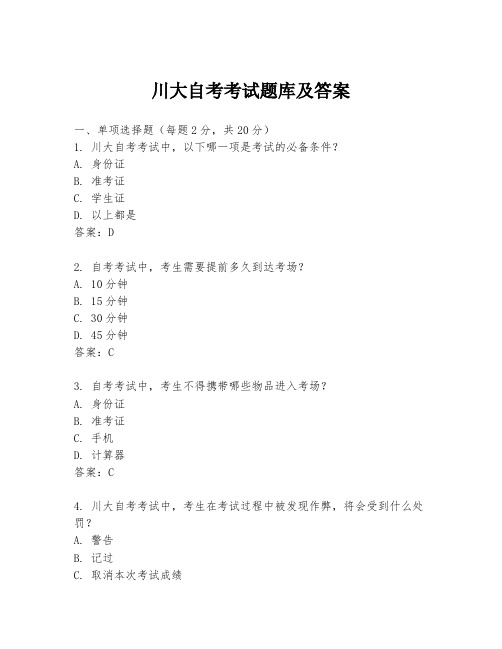 川大自考考试题库及答案

一、单项选择题（每题2分，共20分）
1. 川大自考考试中，以下哪一项是考试的必备条件？
A. 身份证
B. 准考证
C. 学生证
D. 以上都是
答案：D

2. 自考考试中，考生需要提前多久到达考场？
A. 10分钟
B. 15分钟
C. 30分钟
D. 45分钟
答案：C

3. 自考考试中，考生不得携带哪些物品进入考场？
A. 身份证
B. 准考证
C. 手机
D. 计算器
答案：C

4. 川大自考考试中，考生在考试过程中被发现作弊，将会受到什么处罚？
A. 警告
B. 记过
C. 取消本次考试成绩